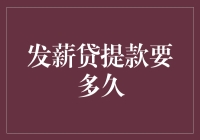 发薪贷提款要多久